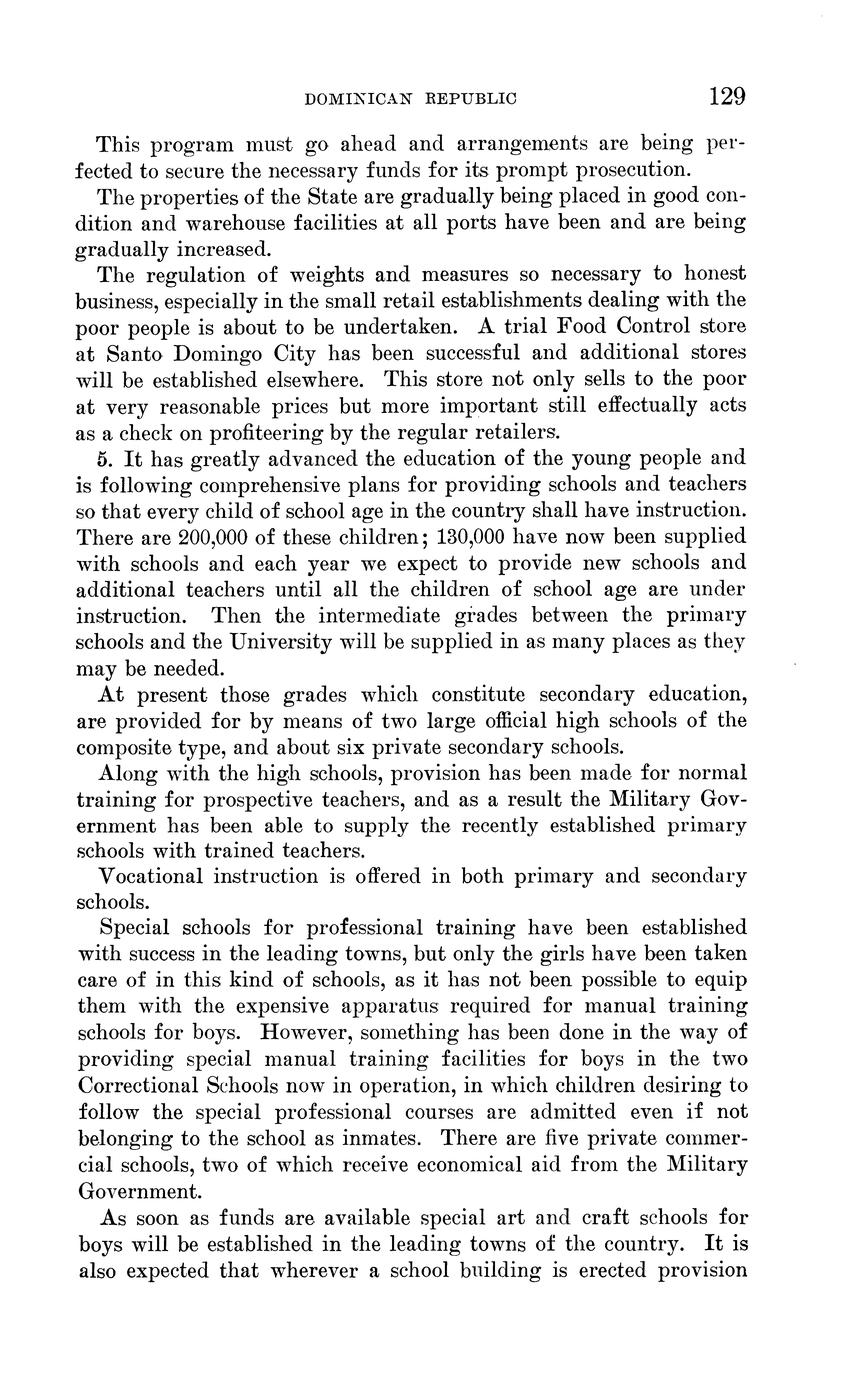 DOMINICAN REPUBLIC 129

This program must go ahead and arrangements are being perfected to secure the necessary funds for its prompt prosecution.

The properties of the State are gradually being placed in good condition and warehouse facilities at all ports have been and are being gradually increased.

The regulation of weights and measures so necessary to honest business, especially in the small retail establishments dealing with the poor people is about to be undertaken. A trial Food Control store at Santo Domingo City has been successful and additional stores will be established elsewhere. This store not only sells to the poor at very reasonable prices but more important still effectually acts as a check on profiteering by the regular retailers.

5. It has greatly advanced the education of the young people and is following comprehensive plans for providing schools and teachers so that every child of school age in the country shall have instruction. There are 200,000 of these children; 130,000 have now been supplied with schools and each year we expect to provide new schools and additional teachers until all the children of school age are under instruction. Then the intermediate grades between the primary schools and the University will be supplied in as many places as they may be needed.

At present those grades which constitute secondary education, are provided for by means of two large official high schools of the composite type, and about six private secondary schools.

Along with the high schools, provision has been made for normal training for prospective teachers, and as a result the Military Government has been able to supply the recently established primary schools with trained teachers.

Vocational instruction is offered in both primary and secondary schools.

Special schools for professional training have been established with success in the leading towns, but only the girls have been taken care of in this kind of schools, as it has not been possible to equip them with the expensive apparatus required for manual training schools for boys. However, something has been done in the way of providing special manual training facilities for boys in the two Correctional Schools now in operation, in which children desiring to follow the special professional courses are admitted even if not belonging to the school as inmates. There are five private commercial schools, two of which receive economical aid from the Military Government.

As soon as funds are available special art and craft schools for boys will be established in the leading towns of the country. It is also expected that wherever a school building is erected provision